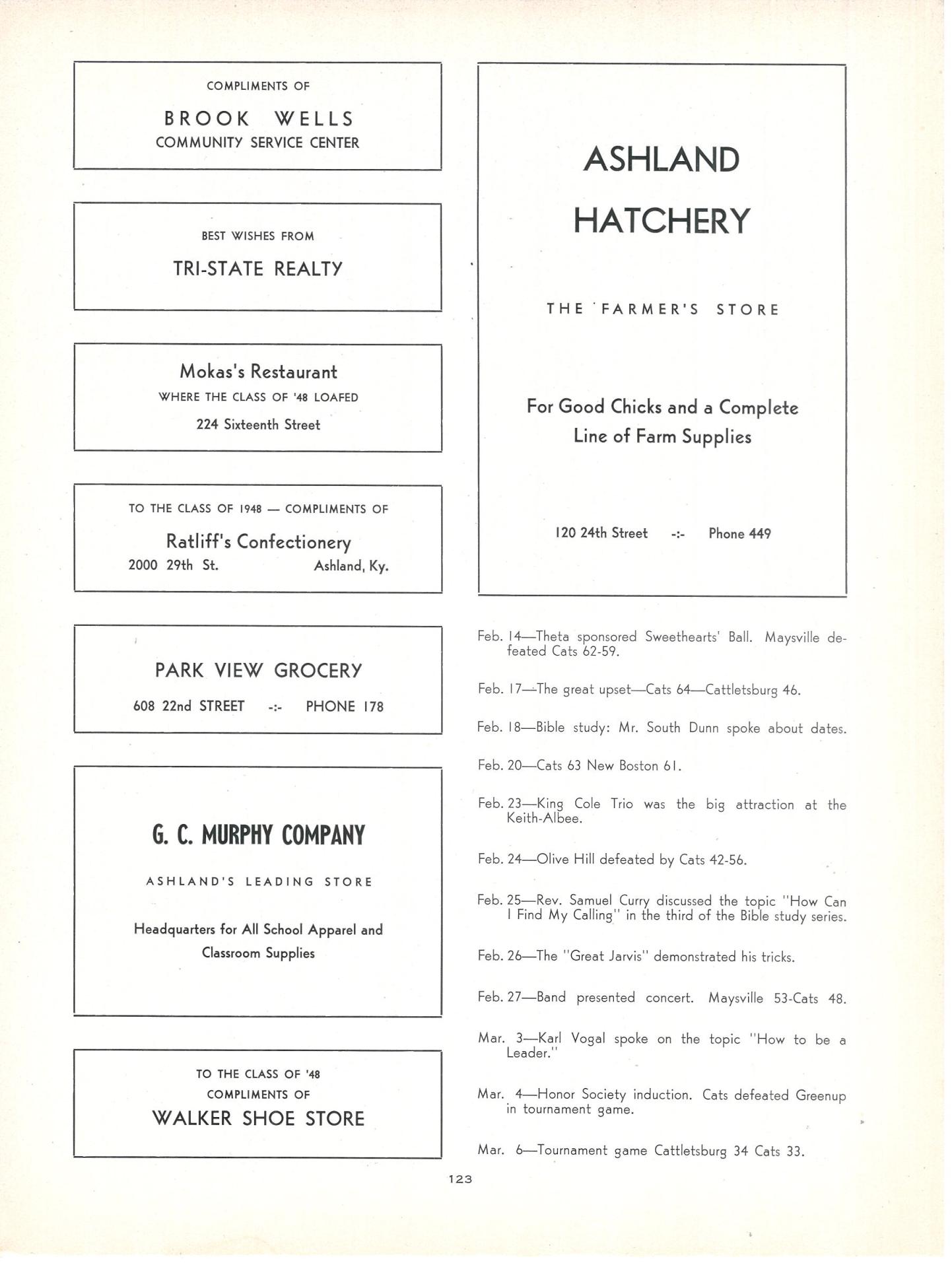 COMPLIMENTS OF

BROOK WELLS
COMMUNITY SERVICE CENTER

BEST WISHES FROM

TRI-STATE REALTY

Mokas's Restaurant
WHERE THE CLASS OF '48 LOAFED
224 Sixteenth Street

TO THE CLASS OF 1948 — COMPLIMENTS OF
Ratliff's Confectionery
2000 29th St. Ashland, Ky.

PARK VIEW GROCERY
608 22nd STREET -:- PHONE 178

G. C. MURPHY COMPANY

ASHLAND'S LEADING STORE

Headquarters for All School Apparel and Classroom Supplies

TO THE CLASS OF '48
COMPLIMENTS OF
WALKER SHOE STORE

ASHLAND
HATCHERY

THE FARMER'S STORE

For Good Chicks and a Complete Line of Farm Supplies

120 24th Street -:- Phone 449

Feb. 14—Theta sponsored Sweethearts' Ball. Maysville defeated Cats 62-59.

Feb. 17—The great upset—Cats 64—Cattletsburg 46.

Feb. 18—Bible study: Mr. South Dunn spoke about dates.

Feb. 20—Cats 63 New Boston 61.

Feb. 23—King Cole Trio was the big attraction at the Keith-Albee.

Feb. 24—Olive Hill defeated by Cats 42-56.

Feb. 25—Rev. Samuel Curry discussed the topic "How Can I Find My Calling" in the third of the Bible study series.

Feb. 26—The "Great Jarvis" demonstrated his tricks.

Feb. 27—Band presented concert. Maysville 53-Cats 48.

Mar. 3—Karl Vogal spoke on the topic "How to be a Leader."

Mar. 4—Honor Society induction. Cats defeated Greenup in tournament game.

Mar. 6—Tournament game Cattletsburg 34 Cats 33.

123